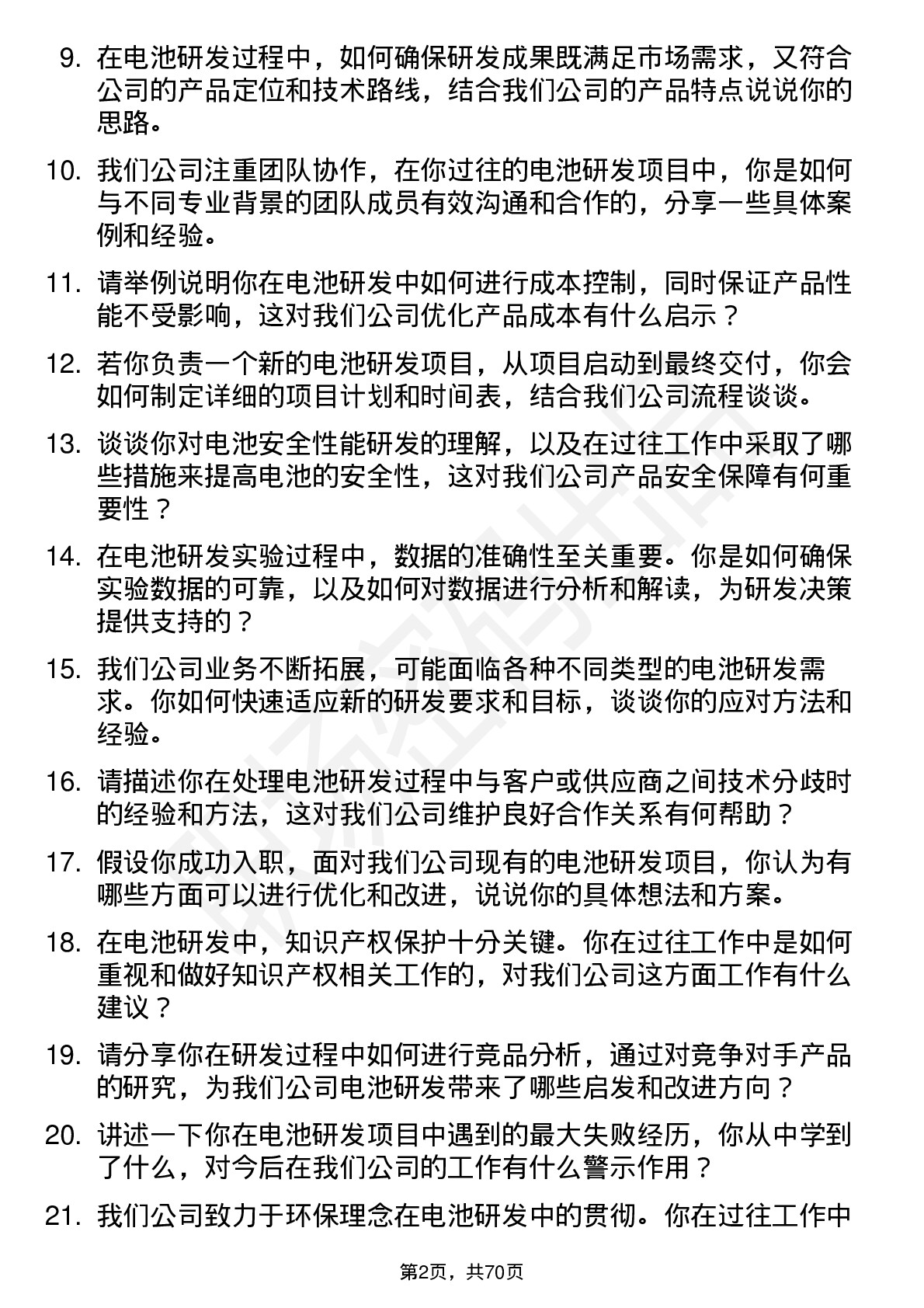 9. 在电池研发过程中，如何确保研发成果既满足市场需求，又符合公司的产品定位和技术路线，结合我们公司的产品特点说说你的思路。

10. 我们公司注重团队协作，在你过往的电池研发项目中，你是如何与不同专业背景的团队成员有效沟通和合作的，分享一些具体案例和经验。

11. 请举例说明你在电池研发中如何进行成本控制，同时保证产品性能不受影响，这对我们公司优化产品成本有什么启示？

12. 若你负责一个新的电池研发项目，从项目启动到最终交付，你会如何制定详细的项目计划和时间表，结合我们公司流程谈谈。

13. 谈谈你对电池安全性能研发的理解，以及在过往工作中采取了哪些措施来提高电池的安全性，这对我们公司产品安全保障有何重要性？

14. 在电池研发实验过程中，数据的准确性至关重要。你是如何确保实验数据的可靠，以及如何对数据进行分析和解读，为研发决策提供支持的？

15. 我们公司业务不断拓展，可能面临各种不同类型的电池研发需求。你如何快速适应新的研发要求和目标，谈谈你的应对方法和经验。

16. 请描述你在处理电池研发过程中与客户或供应商之间技术分歧时的经验和方法，这对我们公司维护良好合作关系有何帮助？

17. 假设你成功入职，面对我们公司现有的电池研发项目，你认为有哪些方面可以进行优化和改进，说说你的具体想法和方案。

18. 在电池研发中，知识产权保护十分关键。你在过往工作中是如何重视和做好知识产权相关工作的，对我们公司这方面工作有什么建议？

19. 请分享你在研发过程中如何进行竞品分析，通过对竞争对手产品的研究，为我们公司电池研发带来了哪些启发和改进方向？

20. 讲述一下你在电池研发项目中遇到的最大失败经历，你从中学到了什么，对今后在我们公司的工作有什么警示作用？

21. 我们公司致力于环保理念在电池研发中的贯彻。你在过往工作中

第2页，共70页